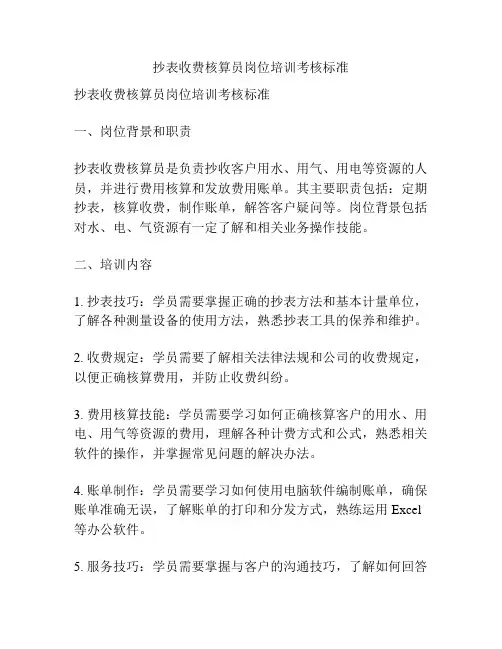 抄表收费核算员岗位培训考核标准

抄表收费核算员岗位培训考核标准

一、岗位背景和职责

抄表收费核算员是负责抄收客户用水、用气、用电等资源的人员，并进行费用核算和发放费用账单。其主要职责包括：定期抄表，核算收费，制作账单，解答客户疑问等。岗位背景包括对水、电、气资源有一定了解和相关业务操作技能。

二、培训内容

1. 抄表技巧：学员需要掌握正确的抄表方法和基本计量单位，了解各种测量设备的使用方法，熟悉抄表工具的保养和维护。

2. 收费规定：学员需要了解相关法律法规和公司的收费规定，以便正确核算费用，并防止收费纠纷。

3. 费用核算技能：学员需要学习如何正确核算客户的用水、用电、用气等资源的费用，理解各种计费方式和公式，熟悉相关软件的操作，并掌握常见问题的解决办法。

4. 账单制作：学员需要学习如何使用电脑软件编制账单，确保账单准确无误，了解账单的打印和分发方式，熟练运用 Excel 等办公软件。

5. 服务技巧：学员需要掌握与客户的沟通技巧，了解如何回答